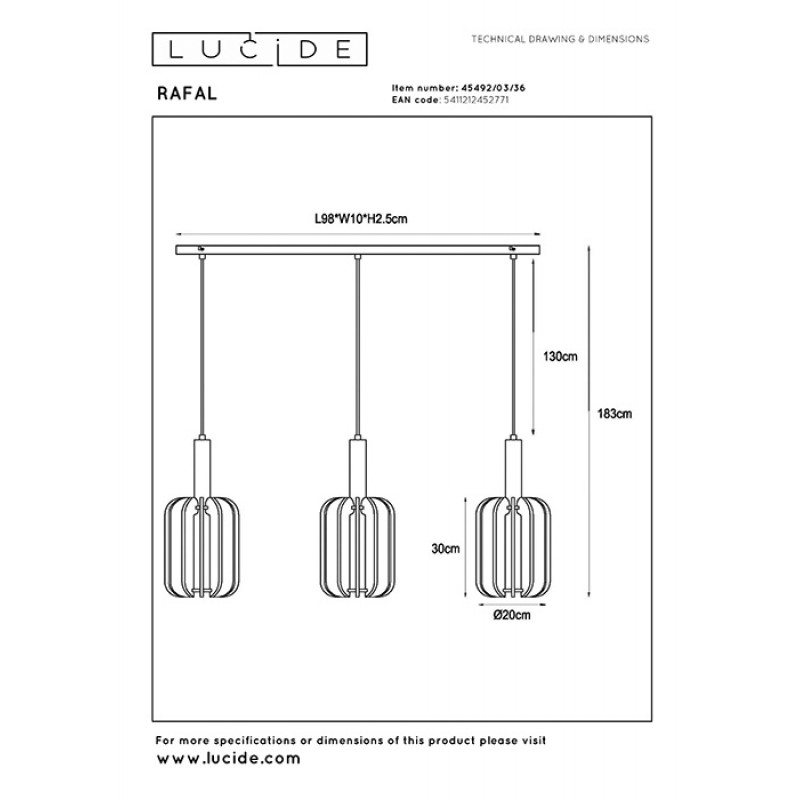 LUCIDE

TECHNICAL DRAWING & DIMENSIONS

RAFAL

Item number: 45492/03/36
EAN code: 5411212452771

L98*W10*H2.5cm

130cm

183cm

30cm

Ø20cm

For more specifications or dimensions of this product please visit
www.lucide.com